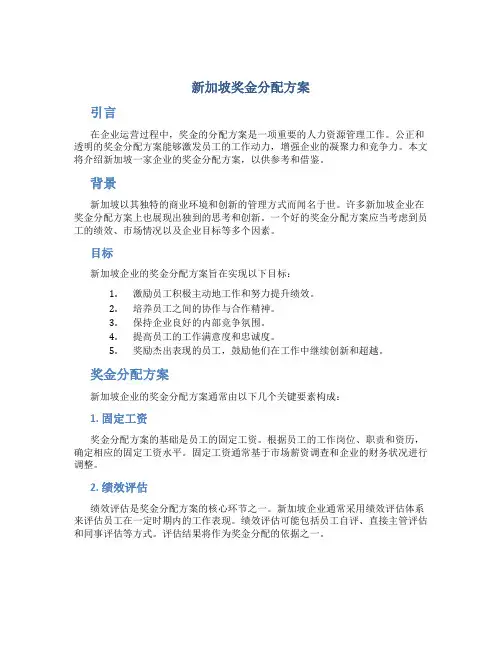 新加坡奖金分配方案

引言

在企业运营过程中，奖金的分配方案是一项重要的人力资源管理工作。公正和透明的奖金分配方案能够激发员工的工作动力，增强企业的凝聚力和竞争力。本文将介绍新加坡一家企业的奖金分配方案，以供参考和借鉴。

背景

新加坡以其独特的商业环境和创新的管理方式而闻名于世。许多新加坡企业在奖金分配方案上也展现出独到的思考和创新。一个好的奖金分配方案应当考虑到员工的绩效、市场情况以及企业目标等多个因素。

目标

新加坡企业的奖金分配方案旨在实现以下目标：

1. 激励员工积极主动地工作和努力提升绩效。
2. 培养员工之间的协作与合作精神。
3. 保持企业良好的内部竞争氛围。
4. 提高员工的工作满意度和忠诚度。
5. 奖励杰出表现的员工，鼓励他们在工作中继续创新和超越。

奖金分配方案

新加坡企业的奖金分配方案通常由以下几个关键要素构成：

1. 固定工资

奖金分配方案的基础是员工的固定工资。根据员工的工作岗位、职责和资历，确定相应的固定工资水平。固定工资通常基于市场薪资调查和企业的财务状况进行调整。

2. 绩效评估

绩效评估是奖金分配方案的核心环节之一。新加坡企业通常采用绩效评估体系来评估员工在一定时期内的工作表现。绩效评估可能包括员工自评、直接主管评估和同事评估等方式。评估结果将作为奖金分配的依据之一。